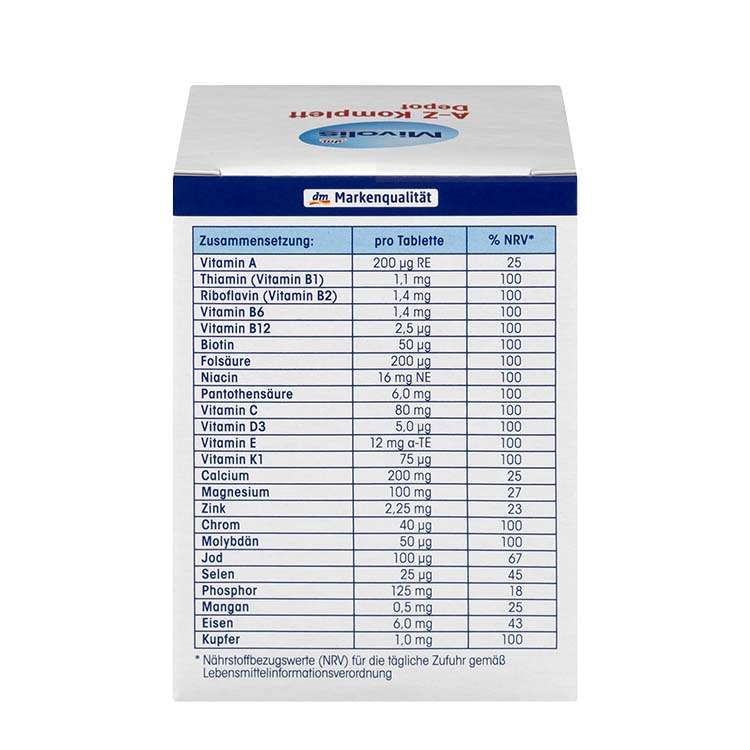 Mivolis
A-Z Komplett
Depot

dm Markenqualität

| Zusammensetzung: | pro Tablette | % NRV* |
|---|---|---|
| Vitamin A | 200 µg RE | 25 |
| Thiamin (Vitamin B1) | 1,1 mg | 100 |
| Riboflavin (Vitamin B2) | 1,4 mg | 100 |
| Vitamin B6 | 1,4 mg | 100 |
| Vitamin B12 | 2,5 µg | 100 |
| Biotin | 50 µg | 100 |
| Folsäure | 200 µg | 100 |
| Niacin | 16 mg NE | 100 |
| Pantothensäure | 6,0 mg | 100 |
| Vitamin C | 80 mg | 100 |
| Vitamin D3 | 5,0 µg | 100 |
| Vitamin E | 12 mg α-TE | 100 |
| Vitamin K1 | 75 µg | 100 |
| Calcium | 200 mg | 25 |
| Magnesium | 100 mg | 27 |
| Zink | 2,25 mg | 23 |
| Chrom | 40 µg | 100 |
| Molybdän | 50 µg | 100 |
| Jod | 100 µg | 67 |
| Selen | 25 µg | 45 |
| Phosphor | 125 mg | 18 |
| Mangan | 0,5 mg | 25 |
| Eisen | 6,0 mg | 43 |
| Kupfer | 1,0 mg | 100 |

* Nährstoffbezugswerte (NRV) für die tägliche Zufuhr gemäß Lebensmittelinformationsverordnung